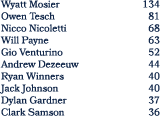 | | |
|---|---|
| Wyatt Mosier | 134 |
| Owen Tesch | 81 |
| Nicco Nicoletti | 68 |
| Will Payne | 63 |
| Gio Venturino | 52 |
| Andrew Dezeeuw | 44 |
| Ryan Winners | 40 |
| Jack Johnson | 40 |
| Dylan Gardner | 37 |
| Clark Samson | 36 |